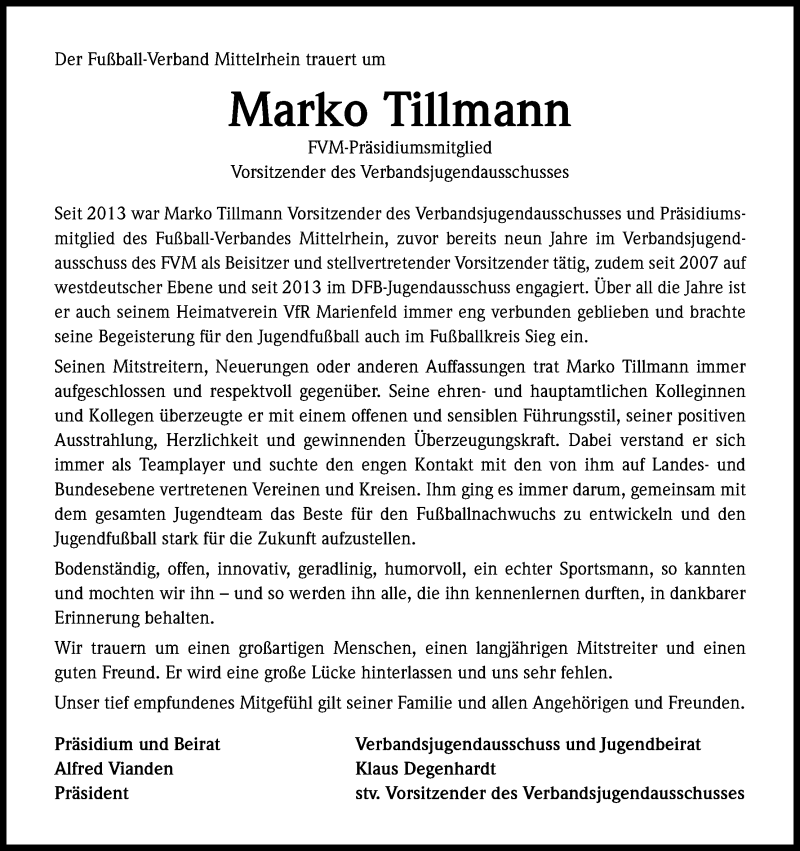 Der Fußball-Verband Mittelrhein trauert um

Marko Tillmann

FVM-Präsidiumsmitglied
Vorsitzender des Verbandsjugendausschusses

Seit 2013 war Marko Tillmann Vorsitzender des Verbandsjugendausschusses und Präsidiumsmitglied des Fußball-Verbandes Mittelrhein, zuvor bereits neun Jahre im Verbandsjugendausschuss des FVM als Beisitzer und stellvertretender Vorsitzender tätig, zudem seit 2007 auf westdeutscher Ebene und seit 2013 im DFB-Jugendausschuss engagiert. Über all die Jahre ist er auch seinem Heimatverein VfR Marienfeld immer eng verbunden geblieben und brachte seine Begeisterung für den Jugendfußball auch im Fußballkreis Sieg ein.

Seinen Mitstreitern, Neuerungen oder anderen Auffassungen trat Marko Tillmann immer aufgeschlossen und respektvoll gegenüber. Seine ehren- und hauptamtlichen Kolleginnen und Kollegen überzeugte er mit einem offenen und sensiblen Führungsstil, seiner positiven Ausstrahlung, Herzlichkeit und gewinnenden Überzeugungskraft. Dabei verstand er sich immer als Teamplayer und suchte den engen Kontakt mit den von ihm auf Landes- und Bundesebene vertretenen Vereinen und Kreisen. Ihm ging es immer darum, gemeinsam mit dem gesamten Jugendteam das Beste für den Fußballnachwuchs zu entwickeln und den Jugendfußball stark für die Zukunft aufzustellen.

Bodenständig, offen, innovativ, geradlinig, humorvoll, ein echter Sportsmann, so kannten und mochten wir ihn – und so werden ihn alle, die ihn kennenlernen durften, in dankbarer Erinnerung behalten.

Wir trauern um einen großartigen Menschen, einen langjährigen Mitstreiter und einen guten Freund. Er wird eine große Lücke hinterlassen und uns sehr fehlen.

Unser tief empfundenes Mitgefühl gilt seiner Familie und allen Angehörigen und Freunden.

Präsidium und Beirat
Alfred Vianden
Präsident

Verbandsjugendausschuss und Jugendbeirat
Klaus Degenhardt
stv. Vorsitzender des Verbandsjugendausschusses